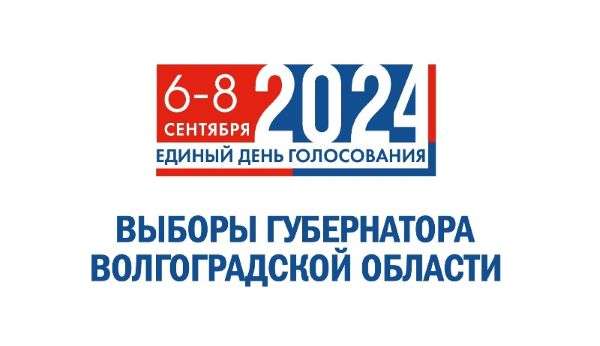 6-8 СЕНТЯБРЯ 2024
ЕДИНЫЙ ДЕНЬ ГОЛОСОВАНИЯ

ВЫБОРЫ ГУБЕРНАТОРА ВОЛГОГРАДСКОЙ ОБЛАСТИ